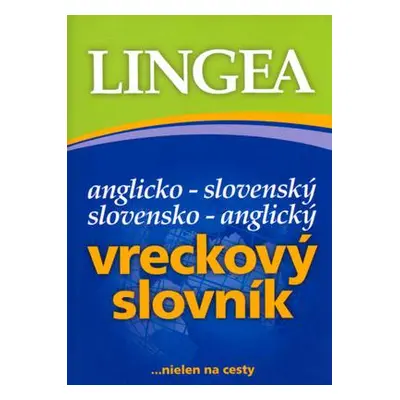 LINGEA

anglicko - slovenský
slovensko - anglický

vreckový
slovník

...nielen na cesty